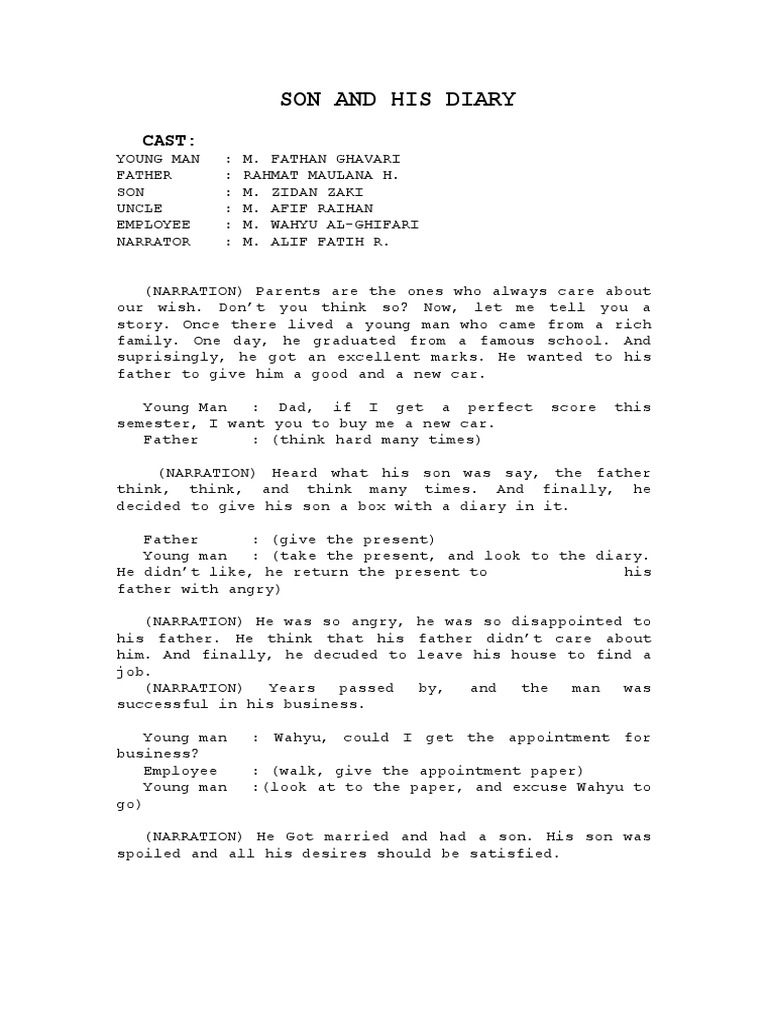 SON AND HIS DIARY

CAST:
YOUNG MAN : M. FATHAN GHAVARI
FATHER : RAHMAT MAULANA H.
SON : M. ZIDAN ZAKI
UNCLE : M. AFIF RAIHAN
EMPLOYEE : M. WAHYU AL-GHIFARI
NARRATOR : M. ALIF FATIH R.

(NARRATION) Parents are the ones who always care about our wish. Don't you think so? Now, let me tell you a story. Once there lived a young man who came from a rich family. One day, he graduated from a famous school. And suprisingly, he got an excellent marks. He wanted to his father to give him a good and a new car.

Young Man : Dad, if I get a perfect score this semester, I want you to buy me a new car.
Father : (think hard many times)

(NARRATION) Heard what his son was say, the father think, think, and think many times. And finally, he decided to give his son a box with a diary in it.

Father : (give the present)
Young man : (take the present, and look to the diary. He didn't like, he return the present to his father with angry)

(NARRATION) He was so angry, he was so disappointed to his father. He think that his father didn't care about him. And finally, he decuded to leave his house to find a job.
(NARRATION) Years passed by, and the man was successful in his business.

Young man : Wahyu, could I get the appointment for business?
Employee : (walk, give the appointment paper)
Young man :(look at to the paper, and excuse Wahyu to go)

(NARRATION) He Got married and had a son. His son was spoiled and all his desires should be satisfied.